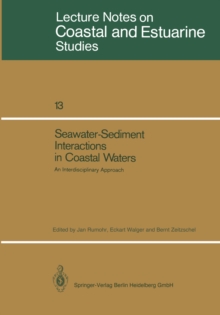 Lecture Notes on
Coastal and Estuarine
Studies

13

Seawater-Sediment
Interactions
in Coastal Waters

An Interdisciplinary Approach

Edited by Jan Rumohr, Eckart Walger and Bernt Zeitzschel

Springer-Verlag Berlin Heidelberg GmbH